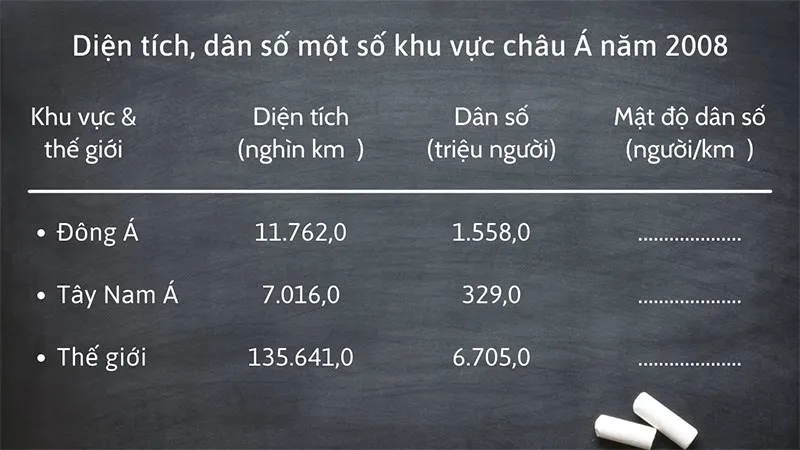 Diện tích, dân số một số khu vực châu Á năm 2008

| Khu vực & thế giới | Diện tích (nghìn km  ) | Dân số (triệu người) | Mật độ dân số (người/km  ) |
|---|---|---|---|
| • Đông Á | 11.762,0 | 1.558,0 | .................. |
| • Tây Nam Á | 7.016,0 | 329,0 | .................. |
| • Thế giới | 135.641,0 | 6.705,0 | .................. |